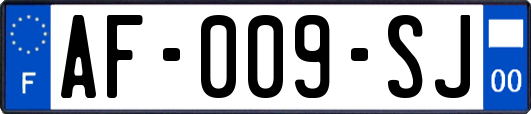 F
AF-009-SJ
00